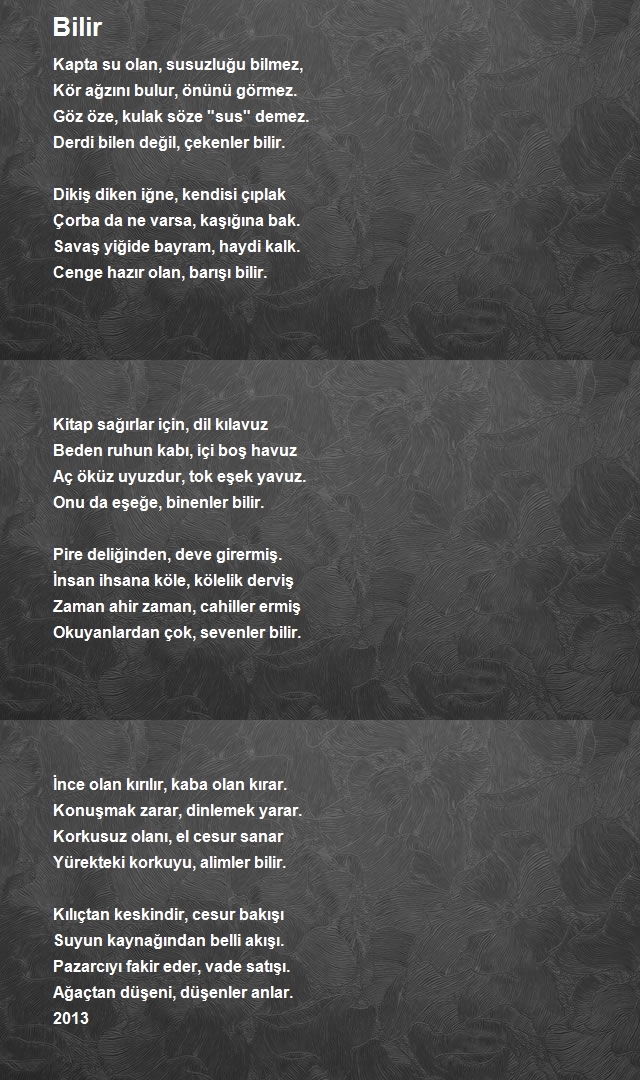 Bilir

Kapta su olan, susuzluğu bilmez,
Kör ağzını bulur, önünü görmez.
Göz öze, kulak söze "sus" demez.
Derdi bilen değil, çekenler bilir.

Dikiş diken iğne, kendisi çıplak
Çorba da ne varsa, kaşığına bak.
Savaş yiğide bayram, haydi kalk.
Cenge hazır olan, barışı bilir.

Kitap sağırlar için, dil kılavuz
Beden ruhun kabı, içi boş havuz
Aç öküz uyuzdur, tok eşek yavuz.
Onu da eşeğe, binenler bilir.

Pire deliğinden, deve girermiş.
İnsan ihsana köle, kölelik derviş
Zaman ahir zaman, cahiller ermiş
Okuyanlardan çok, sevenler bilir.

İnce olan kırılır, kaba olan kırar.
Konuşmak zarar, dinlemek yarar.
Korkusuz olanı, el cesur sanar
Yürekteki korkuyu, alimler bilir.

Kılıçtan keskindir, cesur bakışı
Suyun kaynağından belli akışı.
Pazarcıyı fakir eder, vade satışı.
Ağaçtan düşeni, düşenler anlar.
2013